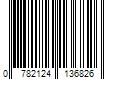 0 782124 136826